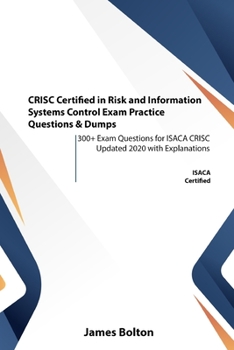 CRISC Certified in Risk and Information Systems Control Exam Practice Questions & Dumps

300+ Exam Questions for ISACA CRISC Updated 2020 with Explanations

ISACA
Certified

James Bolton